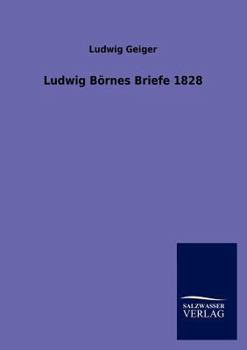 Ludwig Geiger

Ludwig Börnes Briefe 1828

SALZWASSER
VERLAG